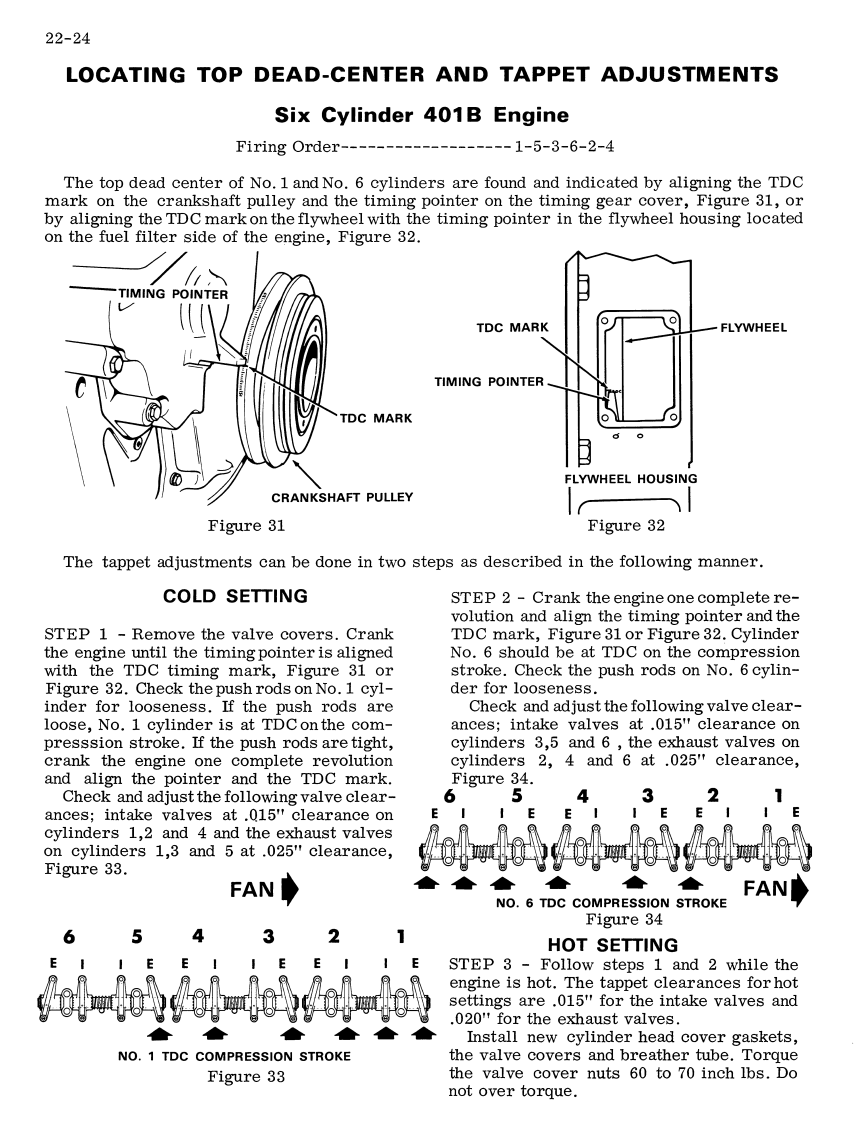 22-24

LOCATING TOP DEAD-CENTER AND TAPPET ADJUSTMENTS

Six Cylinder 401B Engine

Firing Order------------------1-5-3-6-2-4

The top dead center of No. 1 and No. 6 cylinders are found and indicated by aligning the TDC mark on the crankshaft pulley and the timing pointer on the timing gear cover, Figure 31, or by aligning the TDC mark on the flywheel with the timing pointer in the flywheel housing located on the fuel filter side of the engine, Figure 32.

TIMING POINTER
TDC MARK
CRANKSHAFT PULLEY
Figure 31

TDC MARK
FLYWHEEL
TIMING POINTER
FLYWHEEL HOUSING
Figure 32

The tappet adjustments can be done in two steps as described in the following manner.

COLD SETTING

STEP 1 - Remove the valve covers. Crank the engine until the timing pointer is aligned with the TDC timing mark, Figure 31 or Figure 32. Check the push rods on No. 1 cylinder for looseness. If the push rods are loose, No. 1 cylinder is at TDC on the compresssion stroke. If the push rods are tight, crank the engine one complete revolution and align the pointer and the TDC mark.

Check and adjust the following valve clearances; intake valves at .015" clearance on cylinders 1,2 and 4 and the exhaust valves on cylinders 1,3 and 5 at .025" clearance, Figure 33.

FAN

6 5 4 3 2 1
E I I E E I I E E I I E

NO. 1 TDC COMPRESSION STROKE
Figure 33

STEP 2 - Crank the engine one complete revolution and align the timing pointer and the TDC mark, Figure 31 or Figure 32. Cylinder No. 6 should be at TDC on the compression stroke. Check the push rods on No. 6 cylinder for looseness.

Check and adjust the following valve clearances; intake valves at .015" clearance on cylinders 3,5 and 6 , the exhaust valves on cylinders 2, 4 and 6 at .025" clearance, Figure 34.

6 5 4 3 2 1
E I I E E I I E E I I E

FAN
NO. 6 TDC COMPRESSION STROKE
Figure 34

HOT SETTING

STEP 3 - Follow steps 1 and 2 while the engine is hot. The tappet clearances for hot settings are .015" for the intake valves and .020" for the exhaust valves.

Install new cylinder head cover gaskets, the valve covers and breather tube. Torque the valve cover nuts 60 to 70 inch lbs. Do not over torque.